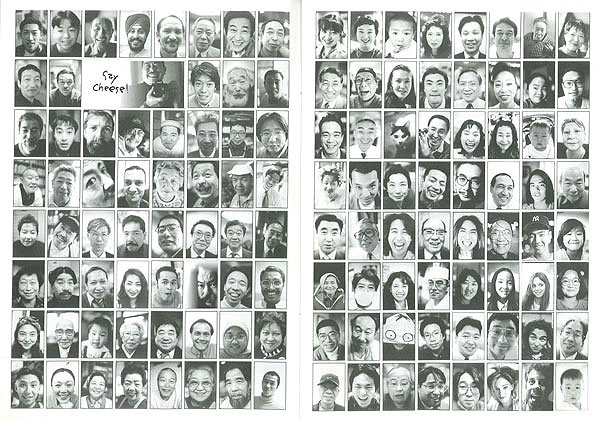 Say Cheese!